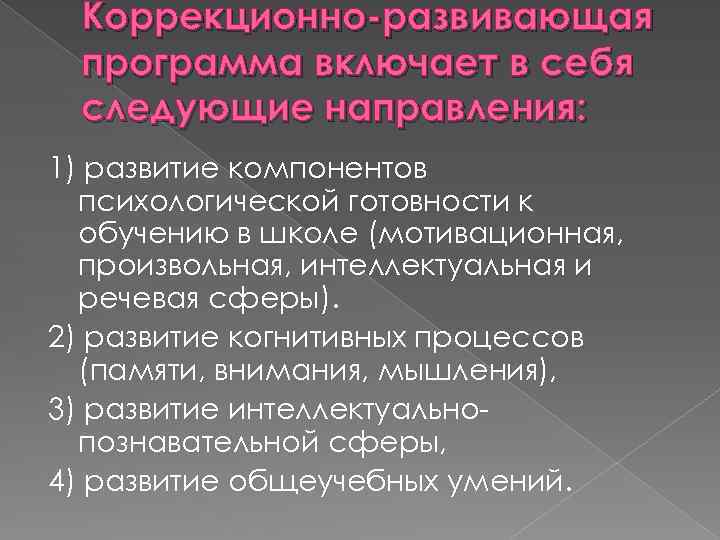 Коррекционно-развивающая программа включает в себя следующие направления:

1) развитие компонентов психологической готовности к обучению в школе (мотивационная, произвольная, интеллектуальная и речевая сферы).

2) развитие когнитивных процессов (памяти, внимания, мышления),

3) развитие интеллектуально-познавательной сферы,

4) развитие общеучебных умений.